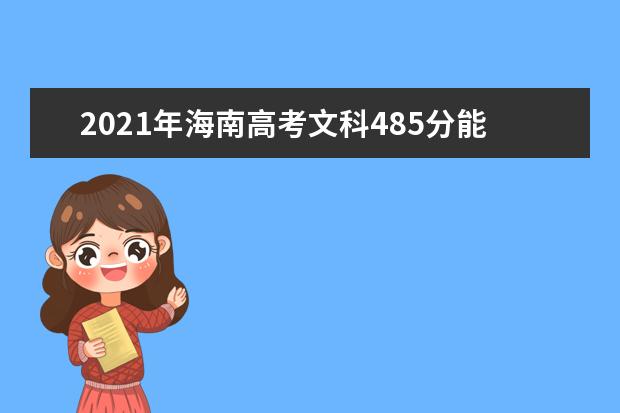 2021年海南高考文科485分能